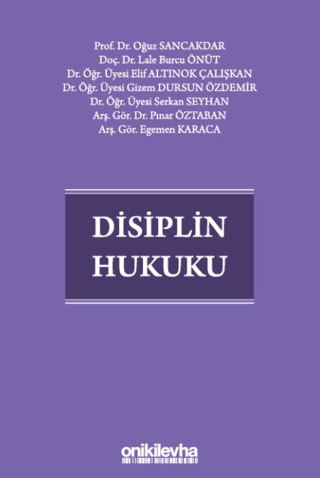 Prof. Dr. Oğuz SANCAKDAR
Doç. Dr. Lale Burcu ÖNÜT
Dr. Öğr. Üyesi Elif ALTINOK ÇALIŞKAN
Dr. Öğr. Üyesi Gizem DURSUN ÖZDEMİR
Dr. Öğr. Üyesi Serkan SEYHAN
Arş. Gör. Dr. Pınar ÖZTABAN
Arş. Gör. Egemen KARACA

DİSİPLİN
HUKUKU

onikilevha